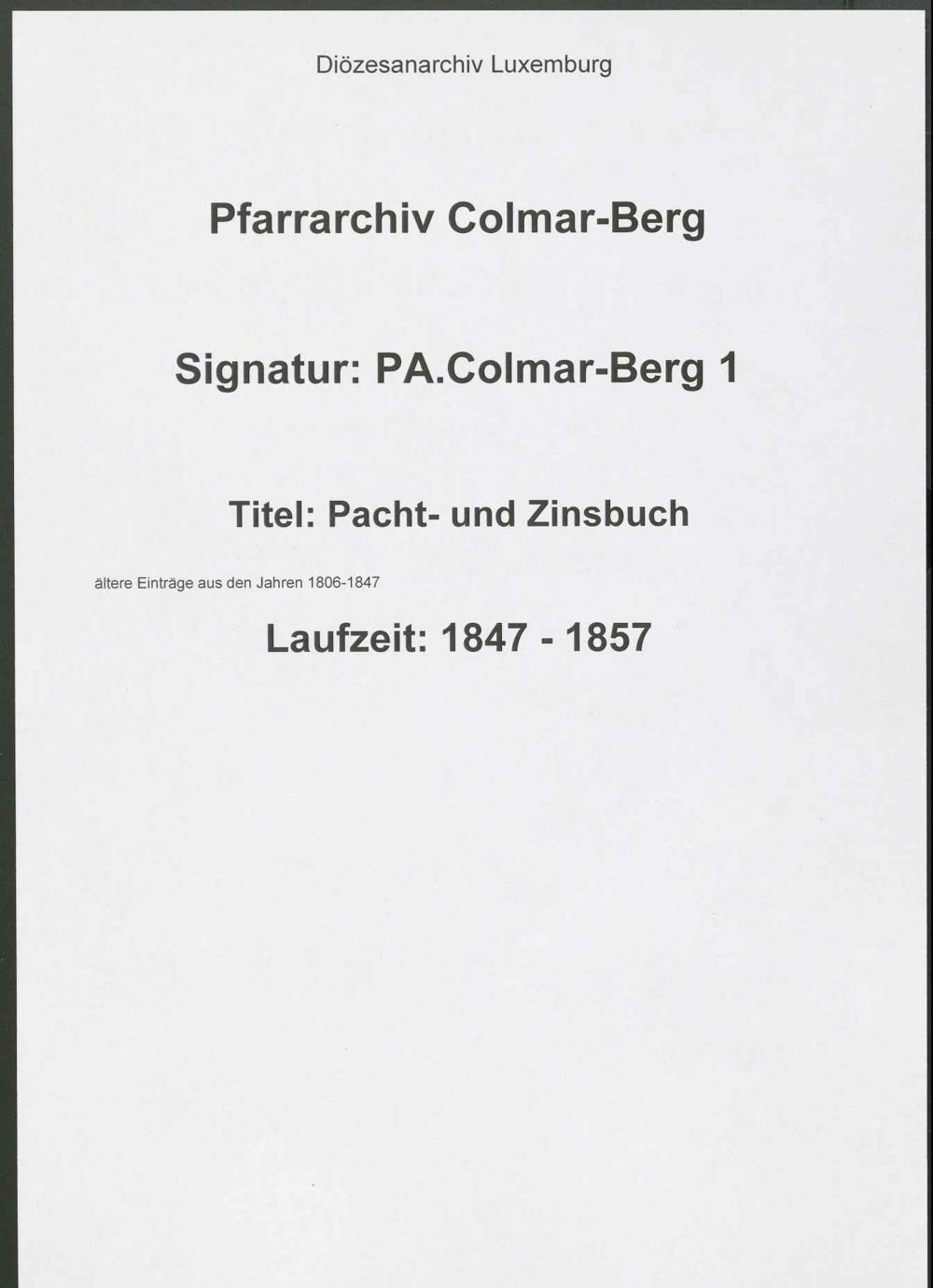 Diözesanarchiv Luxemburg

Pfarrarchiv Colmar-Berg

Signatur: PA.Colmar-Berg 1

Titel: Pacht- und Zinsbuch

ältere Einträge aus den Jahren 1806-1847

Laufzeit: 1847 - 1857